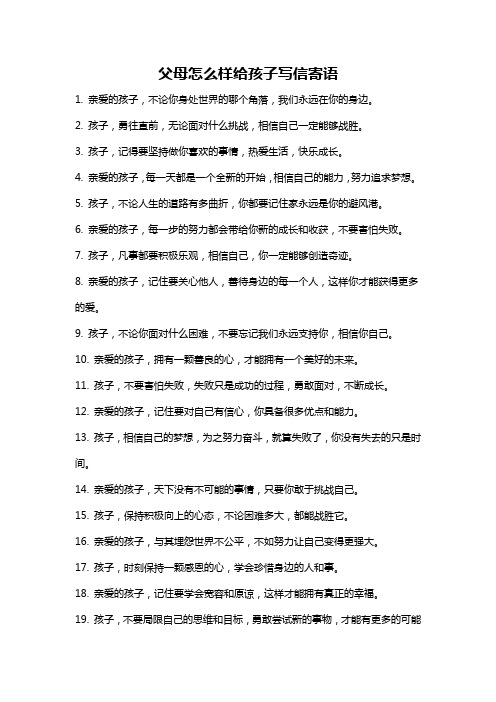 父母怎么样给孩子写信寄语

1. 亲爱的孩子，不论你身处世界的哪个角落，我们永远在你的身边。

2. 孩子，勇往直前，无论面对什么挑战，相信自己一定能够战胜。

3. 孩子，记得要坚持做你喜欢的事情，热爱生活，快乐成长。

4. 亲爱的孩子，每一天都是一个全新的开始，相信自己的能力，努力追求梦想。

5. 孩子，不论人生的道路有多曲折，你都要记住家永远是你的避风港。

6. 亲爱的孩子，每一步的努力都会带给你新的成长和收获，不要害怕失败。

7. 孩子，凡事都要积极乐观，相信自己，你一定能够创造奇迹。

8. 亲爱的孩子，记住要关心他人，善待身边的每一个人，这样你才能获得更多的爱。

9. 孩子，不论你面对什么困难，不要忘记我们永远支持你，相信你自己。

10. 亲爱的孩子，拥有一颗善良的心，才能拥有一个美好的未来。

11. 孩子，不要害怕失败，失败只是成功的过程，勇敢面对，不断成长。

12. 亲爱的孩子，记住要对自己有信心，你具备很多优点和能力。

13. 孩子，相信自己的梦想，为之努力奋斗，就算失败了，你没有失去的只是时间。

14. 亲爱的孩子，天下没有不可能的事情，只要你敢于挑战自己。

15. 孩子，保持积极向上的心态，不论困难多大，都能战胜它。

16. 亲爱的孩子，与其埋怨世界不公平，不如努力让自己变得更强大。

17. 孩子，时刻保持一颗感恩的心，学会珍惜身边的人和事。

18. 亲爱的孩子，记住要学会宽容和原谅，这样才能拥有真正的幸福。

19. 孩子，不要局限自己的思维和目标，勇敢尝试新的事物，才能有更多的可能